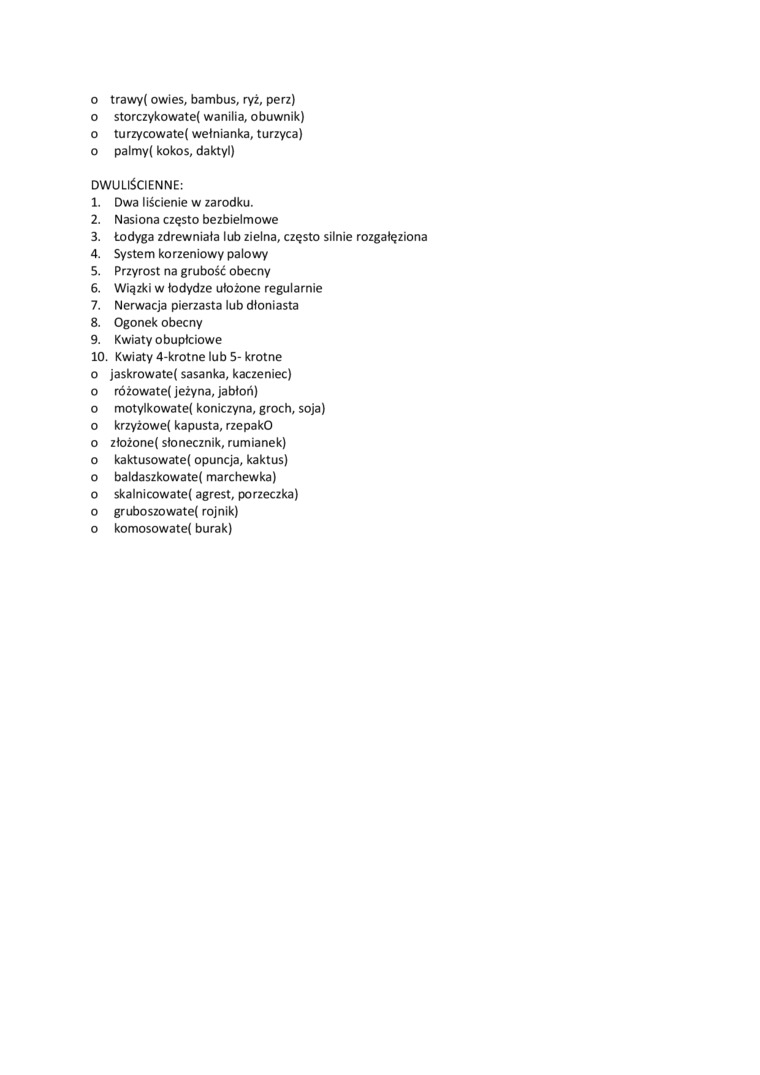 o trawy( owies, bambus, ryż, perz)
o storczykowate( wanilia, obuwnik)
o turzycowate( wełnianka, turzyca)
o palmy( kokos, daktyl)

DWULIŚCIENNE:
1. Dwa liścienie w zarodku.
2. Nasiona często bezbielmowe
3. Łodyga zdrewniała lub zielna, często silnie rozgałęziona
4. System korzeniowy palowy
5. Przyrost na grubość obecny
6. Wiązki w łodydze ułożone regularnie
7. Nerwacja pierzasta lub dłoniasta
8. Ogonek obecny
9. Kwiaty obupłciowe
10. Kwiaty 4-krotne lub 5- krotne
o jaskrowate( sasanka, kaczeniec)
o różowate( jeżyna, jabłoń)
o motylkowate( koniczyna, groch, soja)
o krzyżowe( kapusta, rzepakO
o złożone( słonecznik, rumianek)
o kaktusowate( opuncja, kaktus)
o baldaszkowate( marchewka)
o skalnicowate( agrest, porzeczka)
o gruboszowate( rojnik)
o komosowate( burak)